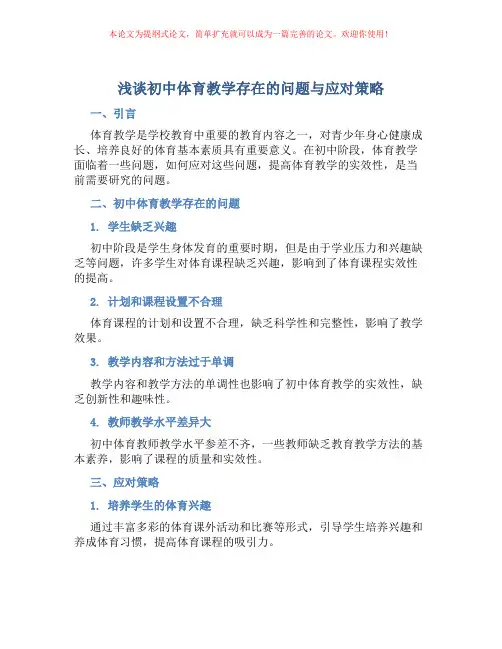 本论文为提纲式论文，简单扩充就可以成为一篇完善的论文。欢迎你使用！

浅谈初中体育教学存在的问题与应对策略

一、引言

体育教学是学校教育中重要的教育内容之一，对青少年身心健康成长、培养良好的体育基本素质具有重要意义。在初中阶段，体育教学面临着一些问题，如何应对这些问题，提高体育教学的实效性，是当前需要研究的问题。

二、初中体育教学存在的问题

1. 学生缺乏兴趣

初中阶段是学生身体发育的重要时期，但是由于学业压力和兴趣缺乏等问题，许多学生对体育课程缺乏兴趣，影响到了体育课程实效性的提高。

2. 计划和课程设置不合理

体育课程的计划和设置不合理，缺乏科学性和完整性，影响了教学效果。

3. 教学内容和方法过于单调

教学内容和教学方法的单调性也影响了初中体育教学的实效性，缺乏创新性和趣味性。

4. 教师教学水平差异大

初中体育教师教学水平参差不齐，一些教师缺乏教育教学方法的基本素养，影响了课程的质量和实效性。

三、应对策略

1. 培养学生的体育兴趣

通过丰富多彩的体育课外活动和比赛等形式，引导学生培养兴趣和养成体育习惯，提高体育课程的吸引力。